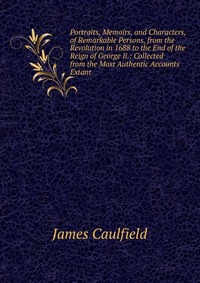 Portraits, Memoirs, and Characters, of Remarkable Persons, from the Revolution in 1688 to the End of the Reign of George Ii.: Collected from the Most Authentic Accounts Extant

James Caulfield